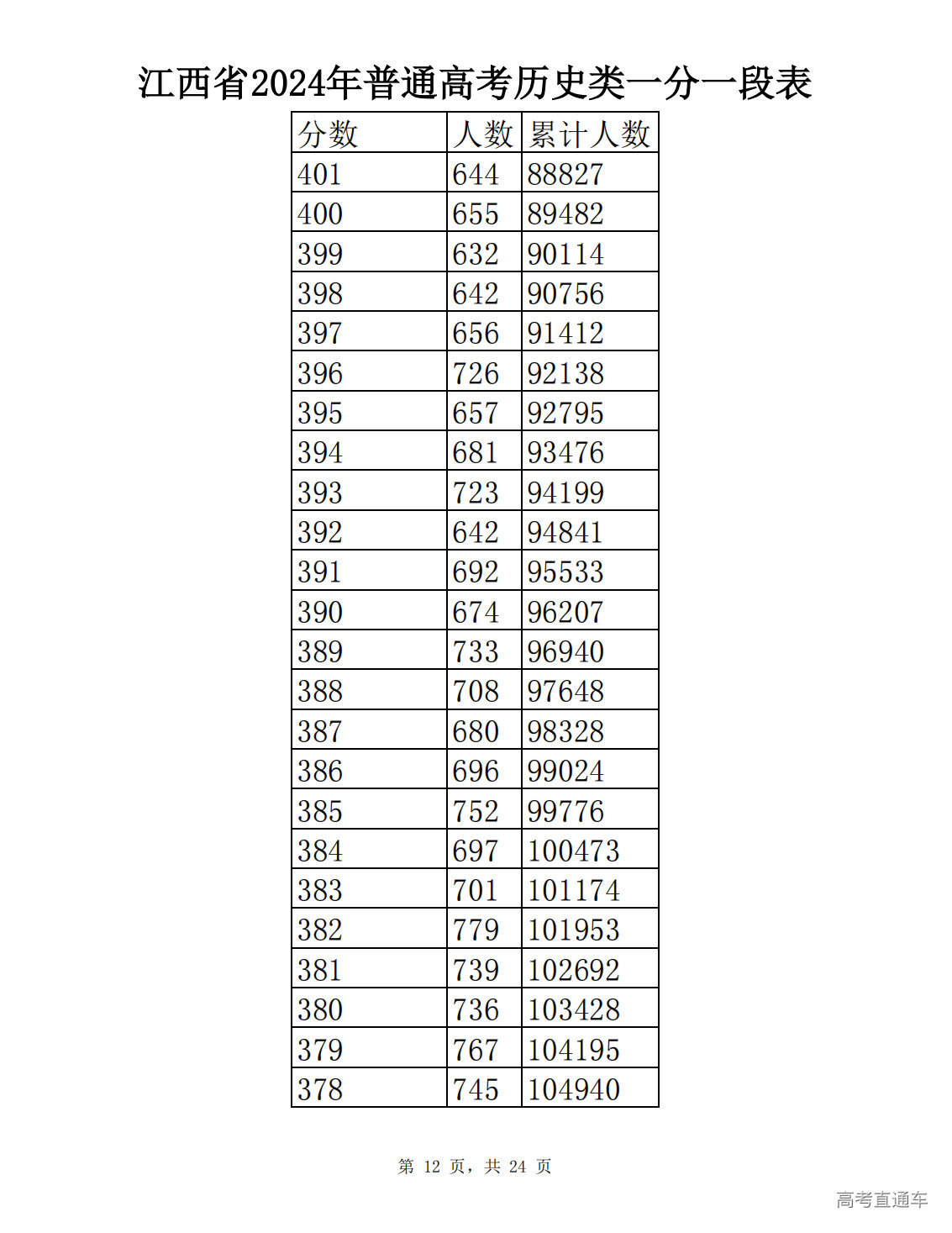 江西省2024年普通高考历史类一分一段表

| 分数 | 人数 | 累计人数 |
|---|---|---|
| 401 | 644 | 88827 |
| 400 | 655 | 89482 |
| 399 | 632 | 90114 |
| 398 | 642 | 90756 |
| 397 | 656 | 91412 |
| 396 | 726 | 92138 |
| 395 | 657 | 92795 |
| 394 | 681 | 93476 |
| 393 | 723 | 94199 |
| 392 | 642 | 94841 |
| 391 | 692 | 95533 |
| 390 | 674 | 96207 |
| 389 | 733 | 96940 |
| 388 | 708 | 97648 |
| 387 | 680 | 98328 |
| 386 | 696 | 99024 |
| 385 | 752 | 99776 |
| 384 | 697 | 100473 |
| 383 | 701 | 101174 |
| 382 | 779 | 101953 |
| 381 | 739 | 102692 |
| 380 | 736 | 103428 |
| 379 | 767 | 104195 |
| 378 | 745 | 104940 |

第 12 页，共 24 页

高考直通车